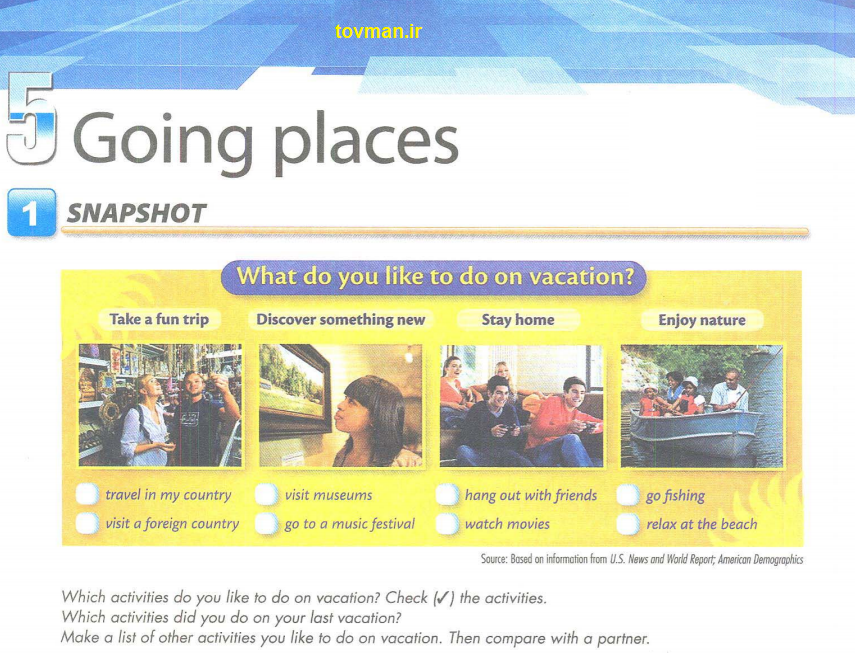 tovman.ir

5 Going places

1 SNAPSHOT

What do you like to do on vacation?

Take a fun trip
travel in my country
visit a foreign country

Discover something new
visit museums
go to a music festival

Stay home
hang out with friends
watch movies

Enjoy nature
go fishing
relax at the beach

Source: Based on information from U.S. News and World Report; American Demographics

Which activities do you like to do on vacation? Check (✓) the activities.
Which activities did you do on your last vacation?
Make a list of other activities you like to do on vacation. Then compare with a partner.